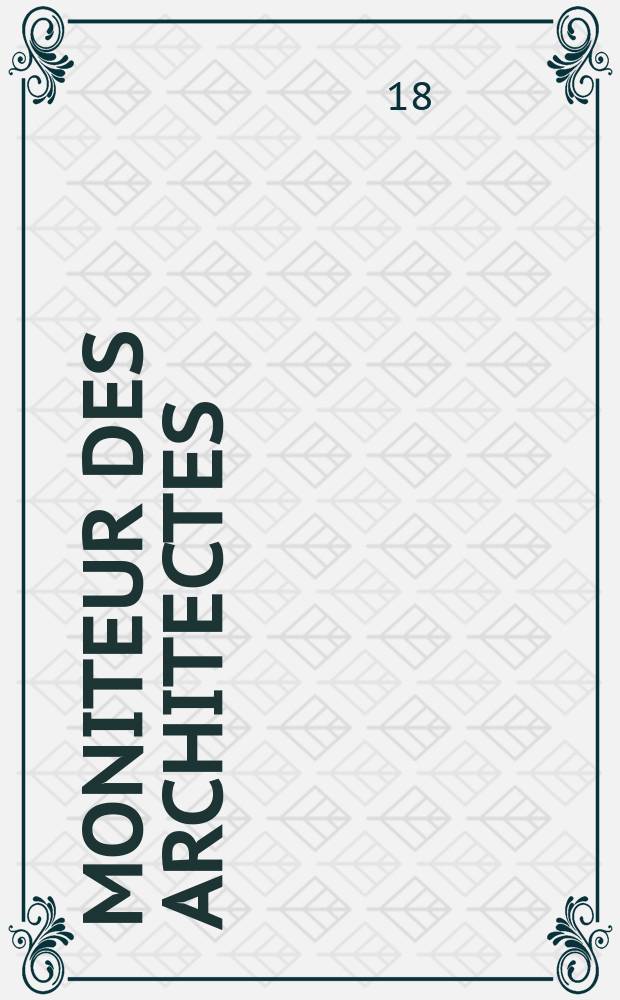 18

MONITEUR DES ARCHITECTES